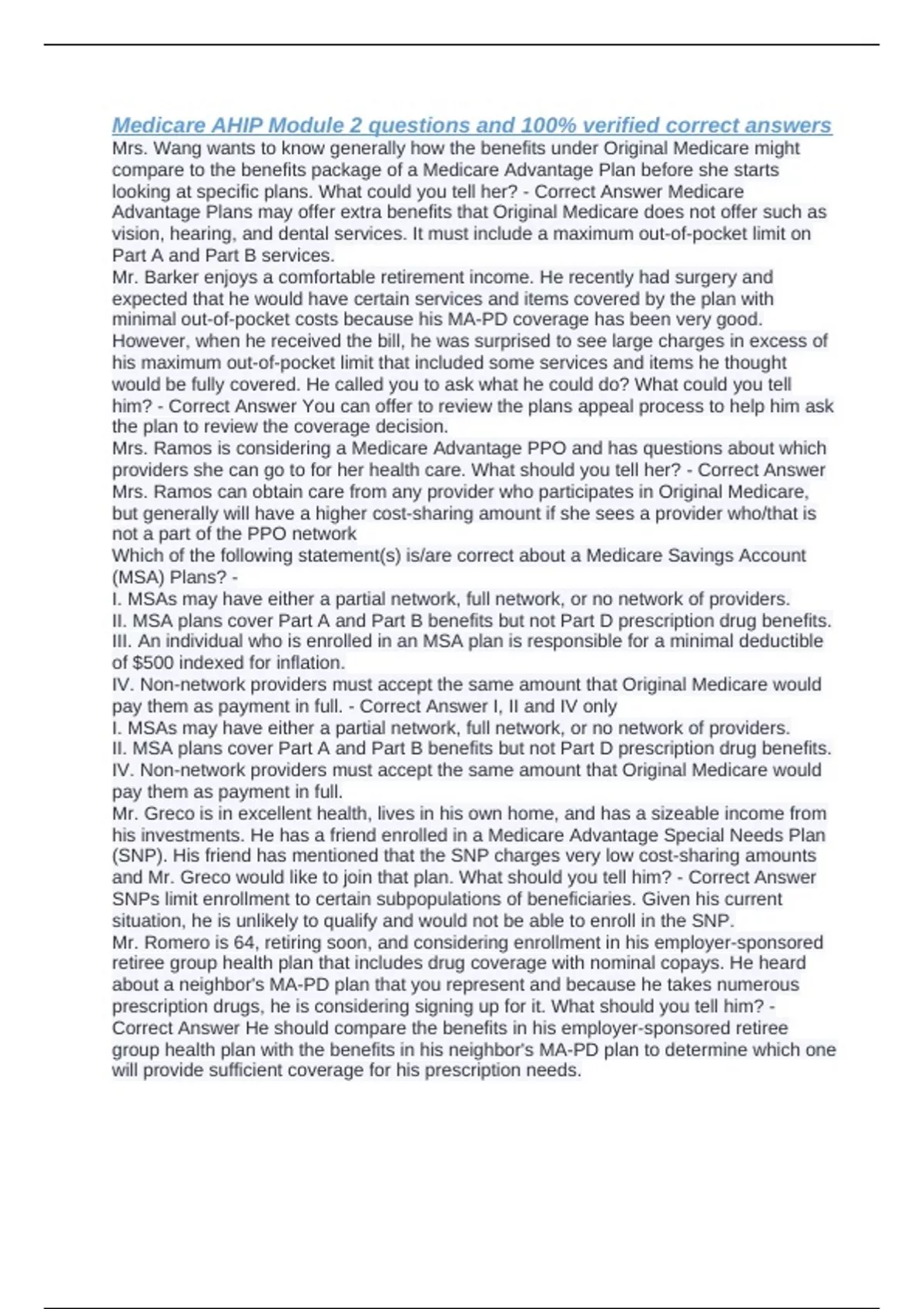 Medicare AHIP Module 2 questions and 100% verified correct answers
Mrs. Wang wants to know generally how the benefits under Original Medicare might compare to the benefits package of a Medicare Advantage Plan before she starts looking at specific plans. What could you tell her? - Correct Answer Medicare Advantage Plans may offer extra benefits that Original Medicare does not offer such as vision, hearing, and dental services. It must include a maximum out-of-pocket limit on Part A and Part B services.
Mr. Barker enjoys a comfortable retirement income. He recently had surgery and expected that he would have certain services and items covered by the plan with minimal out-of-pocket costs because his MA-PD coverage has been very good. However, when he received the bill, he was surprised to see large charges in excess of his maximum out-of-pocket limit that included some services and items he thought would be fully covered. He called you to ask what he could do? What could you tell him? - Correct Answer You can offer to review the plans appeal process to help him ask the plan to review the coverage decision.
Mrs. Ramos is considering a Medicare Advantage PPO and has questions about which providers she can go to for her health care. What should you tell her? - Correct Answer Mrs. Ramos can obtain care from any provider who participates in Original Medicare, but generally will have a higher cost-sharing amount if she sees a provider who/that is not a part of the PPO network
Which of the following statement(s) is/are correct about a Medicare Savings Account (MSA) Plans? -
I. MSAs may have either a partial network, full network, or no network of providers.
II. MSA plans cover Part A and Part B benefits but not Part D prescription drug benefits.
III. An individual who is enrolled in an MSA plan is responsible for a minimal deductible of $500 indexed for inflation.
IV. Non-network providers must accept the same amount that Original Medicare would pay them as payment in full. - Correct Answer I, II and IV only
I. MSAs may have either a partial network, full network, or no network of providers.
II. MSA plans cover Part A and Part B benefits but not Part D prescription drug benefits.
IV. Non-network providers must accept the same amount that Original Medicare would pay them as payment in full.
Mr. Greco is in excellent health, lives in his own home, and has a sizeable income from his investments. He has a friend enrolled in a Medicare Advantage Special Needs Plan (SNP). His friend has mentioned that the SNP charges very low cost-sharing amounts and Mr. Greco would like to join that plan. What should you tell him? - Correct Answer SNPs limit enrollment to certain subpopulations of beneficiaries. Given his current situation, he is unlikely to qualify and would not be able to enroll in the SNP.
Mr. Romero is 64, retiring soon, and considering enrollment in his employer-sponsored retiree group health plan that includes drug coverage with nominal copays. He heard about a neighbor's MA-PD plan that you represent and because he takes numerous prescription drugs, he is considering signing up for it. What should you tell him? - Correct Answer He should compare the benefits in his employer-sponsored retiree group health plan with the benefits in his neighbor's MA-PD plan to determine which one will provide sufficient coverage for his prescription needs.